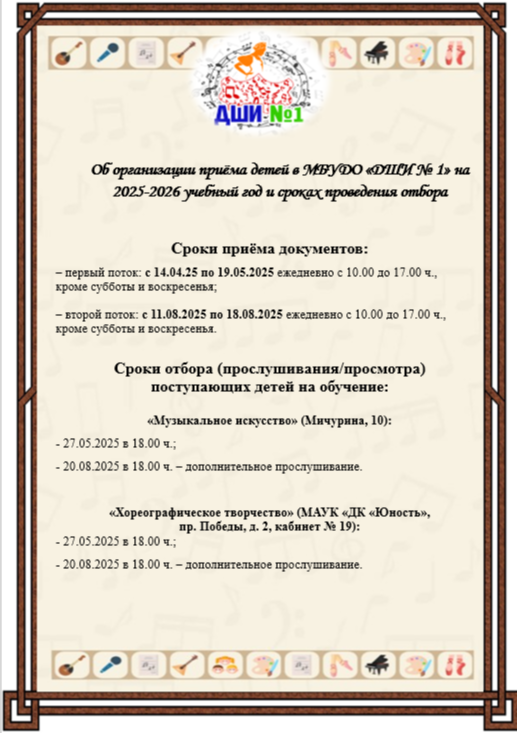 ДШИ №1

Об организации приёма детей в МБУДО «ДШИ № 1» на 2025-2026 учебный год и сроках проведения отбора

Сроки приёма документов:

– первый поток: с 14.04.25 по 19.05.2025 ежедневно с 10.00 до 17.00 ч., кроме субботы и воскресенья;

– второй поток: с 11.08.2025 по 18.08.2025 ежедневно с 10.00 до 17.00 ч., кроме субботы и воскресенья.

Сроки отбора (прослушивания/просмотра) поступающих детей на обучение:

«Музыкальное искусство» (Мичурина, 10):

- 27.05.2025 в 18.00 ч.;

- 20.08.2025 в 18.00 ч. – дополнительное прослушивание.

«Хореографическое творчество» (МАУК «ДК «Юность», пр. Победы, д. 2, кабинет № 19):

- 27.05.2025 в 18.00 ч.;

- 20.08.2025 в 18.00 ч. – дополнительное прослушивание.